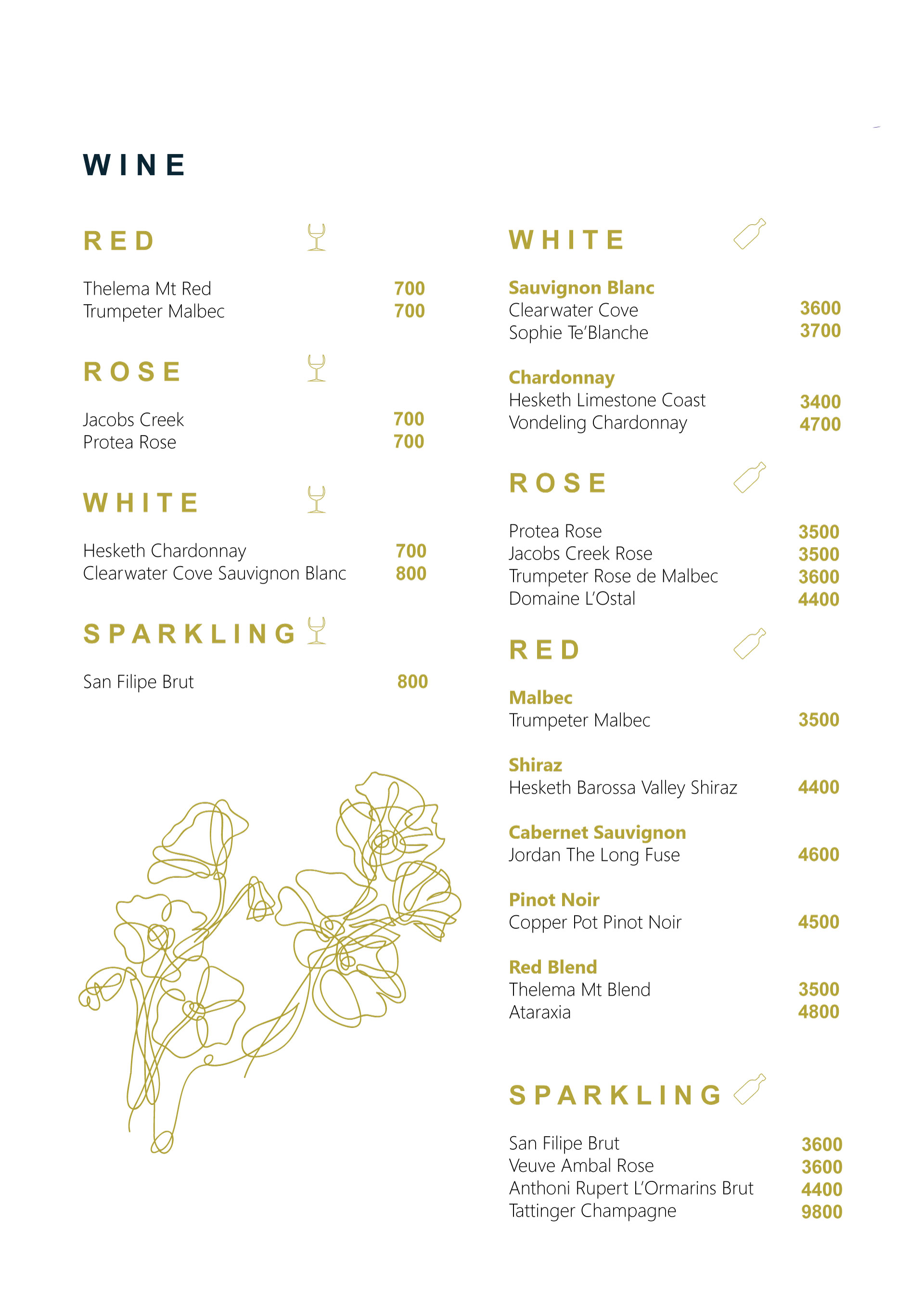 WINE

RED

Thelema Mt Red 700
Trumpeter Malbec 700

ROSE

Jacobs Creek 700
Protea Rose 700

WHITE

Hesketh Chardonnay 700
Clearwater Cove Sauvignon Blanc 800

SPARKLING

San Filipe Brut 800

WHITE

Sauvignon Blanc
Clearwater Cove 3600
Sophie Te'Blanche 3700

Chardonnay
Hesketh Limestone Coast 3400
Vondeling Chardonnay 4700

ROSE

Protea Rose 3500
Jacobs Creek Rose 3500
Trumpeter Rose de Malbec 3600
Domaine L'Ostal 4400

RED

Malbec
Trumpeter Malbec 3500

Shiraz
Hesketh Barossa Valley Shiraz 4400

Cabernet Sauvignon
Jordan The Long Fuse 4600

Pinot Noir
Copper Pot Pinot Noir 4500

Red Blend
Thelema Mt Blend 3500
Ataraxia 4800

SPARKLING

San Filipe Brut 3600
Veuve Ambal Rose 3600
Anthoni Rupert L'Ormarins Brut 4400
Tattinger Champagne 9800